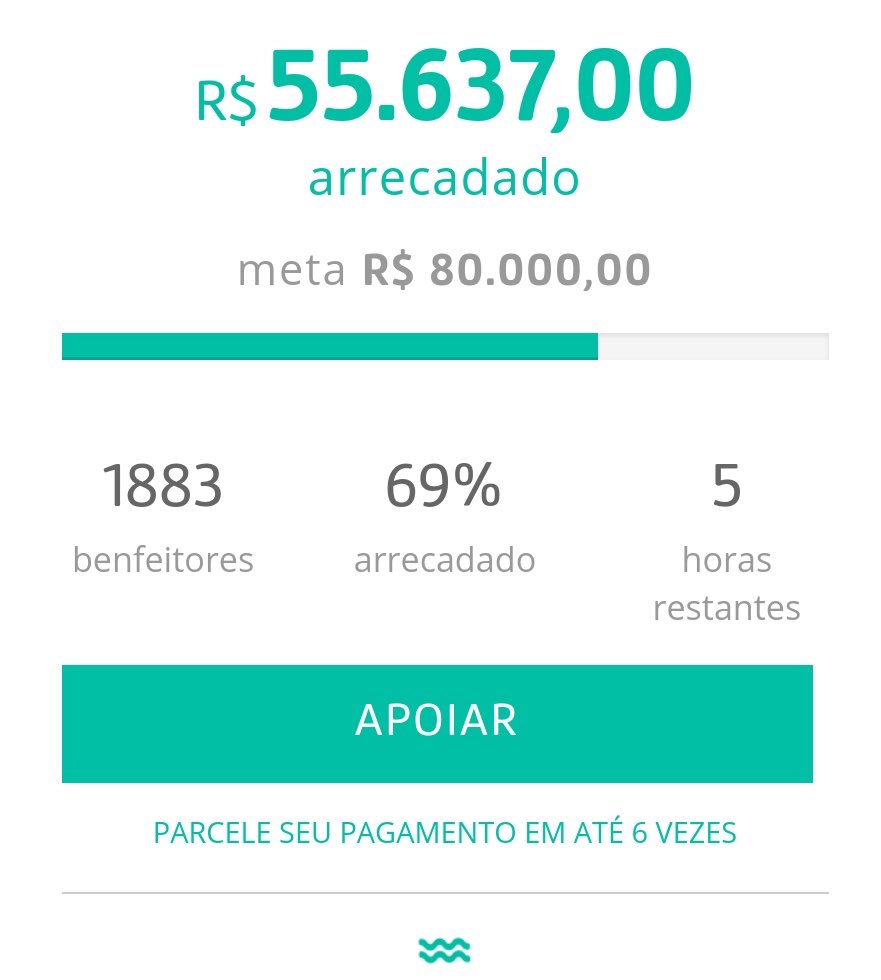 R$ 55.637,00
arrecadado

meta R$ 80.000,00

1883
benfeitores

69%
arrecadado

5
horas restantes

APOIAR

PARCELE SEU PAGAMENTO EM ATÉ 6 VEZES